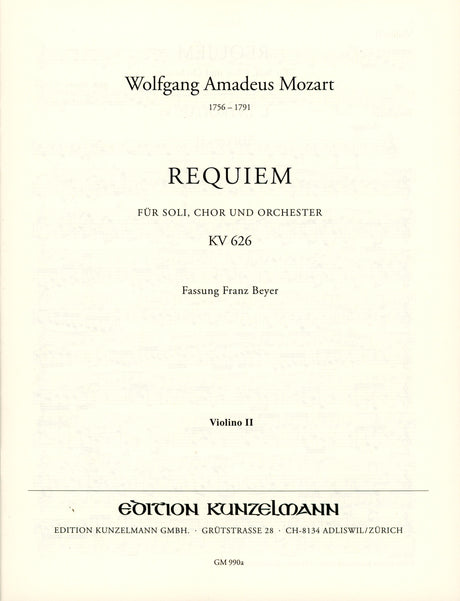 Wolfgang Amadeus Mozart

1756 – 1791

REQUIEM

FÜR SOLI, CHOR UND ORCHESTER

KV 626

Fassung Franz Beyer

Violino II

EDITION KUNZELMANN

EDITION KUNZELMANN GMBH. · GRÜTSTRASSE 28 · CH-8134 ADLISWIL/ZÜRICH

GM 990a